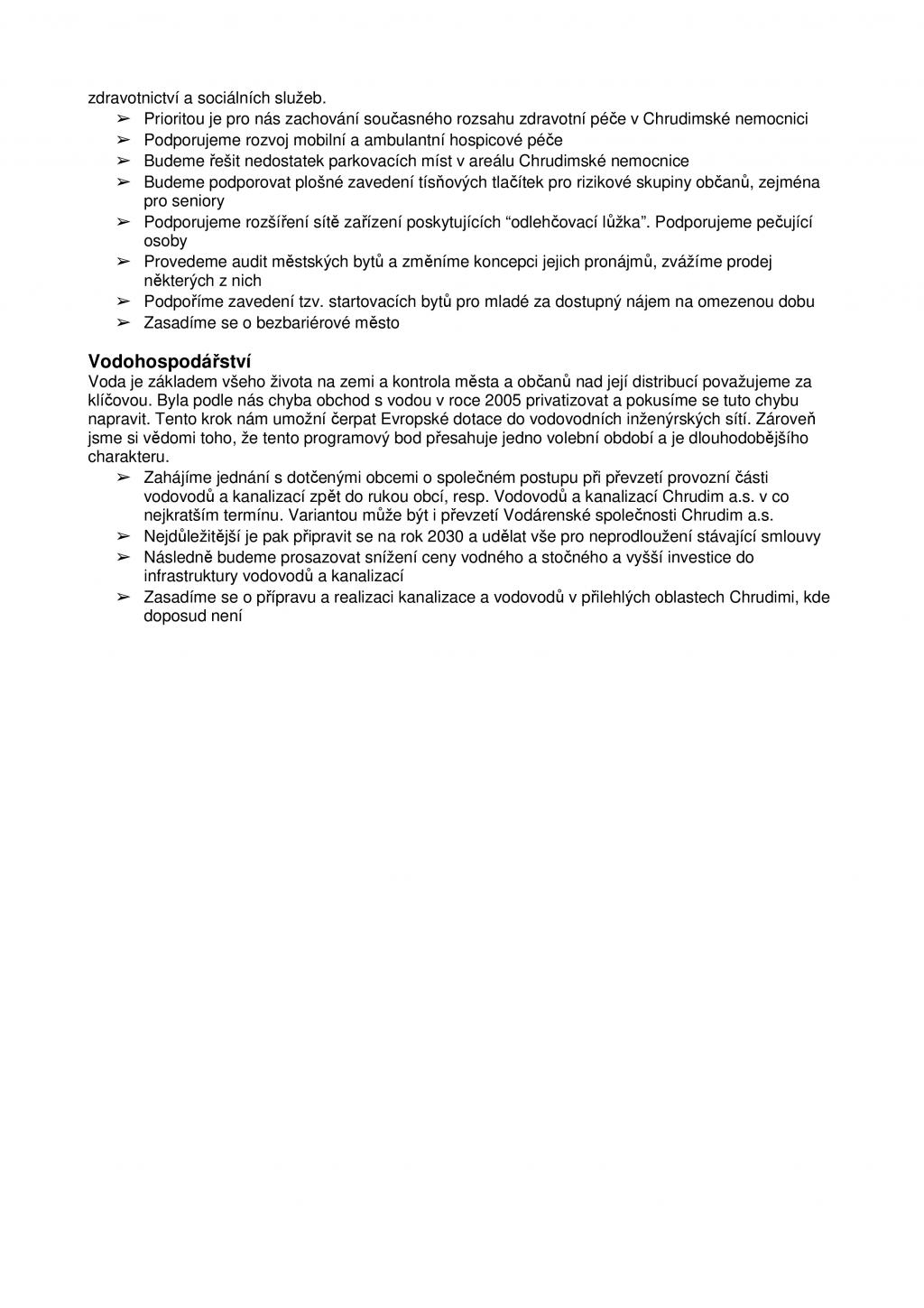 zdravotnictví a sociálních služeb.

➢ Prioritou je pro nás zachování současného rozsahu zdravotní péče v Chrudimské nemocnici
➢ Podporujeme rozvoj mobilní a ambulantní hospicové péče
➢ Budeme řešit nedostatek parkovacích míst v areálu Chrudimské nemocnice
➢ Budeme podporovat plošné zavedení tísňových tlačítek pro rizikové skupiny občanů, zejména pro seniory
➢ Podporujeme rozšíření sítě zařízení poskytujících “odlehčovací lůžka”. Podporujeme pečující osoby
➢ Provedeme audit městských bytů a změníme koncepci jejich pronájmů, zvážíme prodej některých z nich
➢ Podpoříme zavedení tzv. startovacích bytů pro mladé za dostupný nájem na omezenou dobu
➢ Zasadíme se o bezbariérové město

Vodohospodářství
Voda je základem všeho života na zemi a kontrola města a občanů nad její distribucí považujeme za klíčovou. Byla podle nás chyba obchod s vodou v roce 2005 privatizovat a pokusíme se tuto chybu napravit. Tento krok nám umožní čerpat Evropské dotace do vodovodních inženýrských sítí. Zároveň jsme si vědomi toho, že tento programový bod přesahuje jedno volební období a je dlouhodobějšího charakteru.

➢ Zahájíme jednání s dotčenými obcemi o společném postupu při převzetí provozní části vodovodů a kanalizací zpět do rukou obcí, resp. Vodovodů a kanalizací Chrudim a.s. v co nejkratším termínu. Variantou může být i převzetí Vodárenské společnosti Chrudim a.s.
➢ Nejdůležitější je pak připravit se na rok 2030 a udělat vše pro neprodloužení stávající smlouvy
➢ Následně budeme prosazovat snížení ceny vodného a stočného a vyšší investice do infrastruktury vodovodů a kanalizací
➢ Zasadíme se o přípravu a realizaci kanalizace a vodovodů v přilehlých oblastech Chrudimi, kde doposud není